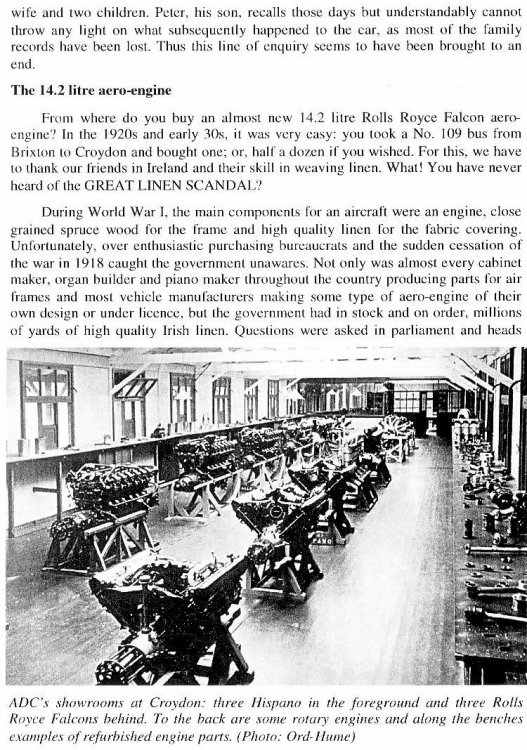 wife and two children. Peter, his son, recalls those days but understandably cannot throw any light on what subsequently happened to the car, as most of the family records have been lost. Thus this line of enquiry seems to have been brought to an end.

The 14.2 litre aero-engine

From where do you buy an almost new 14.2 litre Rolls Royce Falcon aero-engine? In the 1920s and early 30s, it was very easy: you took a No. 109 bus from Brixton to Croydon and bought one; or, half a dozen if you wished. For this, we have to thank our friends in Ireland and their skill in weaving linen. What! You have never heard of the GREAT LINEN SCANDAL?

During World War I, the main components for an aircraft were an engine, close grained spruce wood for the frame and high quality linen for the fabric covering. Unfortunately, over enthusiastic purchasing bureaucrats and the sudden cessation of the war in 1918 caught the government unawares. Not only was almost every cabinet maker, organ builder and piano maker throughout the country producing parts for air frames and most vehicle manufacturers making some type of aero-engine of their own design or under licence, but the government had in stock and on order, millions of yards of high quality Irish linen. Questions were asked in parliament and heads

ADC's showrooms at Croydon: three Hispano in the foreground and three Rolls Royce Falcons behind. To the back are some rotary engines and along the benches examples of refurbished engine parts. (Photo: Ord-Hume)